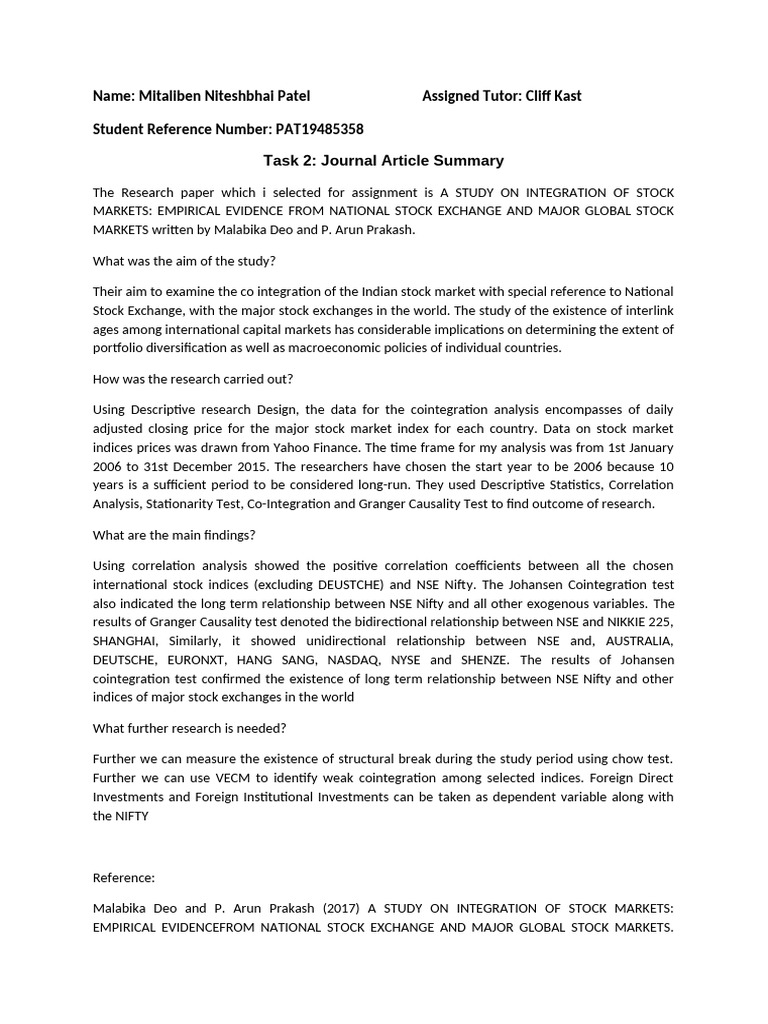 Name: Mitaliben Niteshbhai Patel Assigned Tutor: Cliff Kast

Student Reference Number: PAT19485358

Task 2: Journal Article Summary

The Research paper which i selected for assignment is A STUDY ON INTEGRATION OF STOCK MARKETS: EMPIRICAL EVIDENCE FROM NATIONAL STOCK EXCHANGE AND MAJOR GLOBAL STOCK MARKETS written by Malabika Deo and P. Arun Prakash.

What was the aim of the study?

Their aim to examine the co integration of the Indian stock market with special reference to National Stock Exchange, with the major stock exchanges in the world. The study of the existence of interlink ages among international capital markets has considerable implications on determining the extent of portfolio diversification as well as macroeconomic policies of individual countries.

How was the research carried out?

Using Descriptive research Design, the data for the cointegration analysis encompasses of daily adjusted closing price for the major stock market index for each country. Data on stock market indices prices was drawn from Yahoo Finance. The time frame for my analysis was from 1st January 2006 to 31st December 2015. The researchers have chosen the start year to be 2006 because 10 years is a sufficient period to be considered long-run. They used Descriptive Statistics, Correlation Analysis, Stationarity Test, Co-Integration and Granger Causality Test to find outcome of research.

What are the main findings?

Using correlation analysis showed the positive correlation coefficients between all the chosen international stock indices (excluding DEUSTCHE) and NSE Nifty. The Johansen Cointegration test also indicated the long term relationship between NSE Nifty and all other exogenous variables. The results of Granger Causality test denoted the bidirectional relationship between NSE and NIKKIE 225, SHANGHAI, Similarly, it showed unidirectional relationship between NSE and, AUSTRALIA, DEUTSCHE, EURONXT, HANG SANG, NASDAQ, NYSE and SHENZE. The results of Johansen cointegration test confirmed the existence of long term relationship between NSE Nifty and other indices of major stock exchanges in the world

What further research is needed?

Further we can measure the existence of structural break during the study period using chow test. Further we can use VECM to identify weak cointegration among selected indices. Foreign Direct Investments and Foreign Institutional Investments can be taken as dependent variable along with the NIFTY

Reference:

Malabika Deo and P. Arun Prakash (2017) A STUDY ON INTEGRATION OF STOCK MARKETS: EMPIRICAL EVIDENCEFROM NATIONAL STOCK EXCHANGE AND MAJOR GLOBAL STOCK MARKETS.